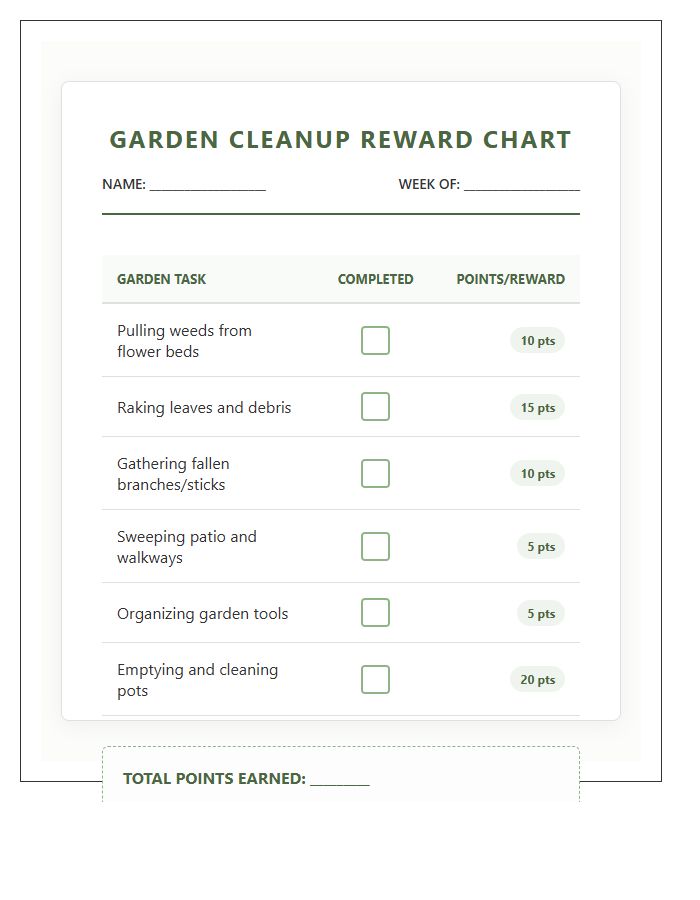 GARDEN CLEANUP REWARD CHART

NAME: ____ WEEK OF: ____

| GARDEN TASK | COMPLETED | POINTS/REWARD |
|---|---|---|
| Pulling weeds from flower beds | ☐ | 10 pts |
| Raking leaves and debris | ☐ | 15 pts |
| Gathering fallen branches/sticks | ☐ | 10 pts |
| Sweeping patio and walkways | ☐ | 5 pts |
| Organizing garden tools | ☐ | 5 pts |
| Emptying and cleaning pots | ☐ | 20 pts |

TOTAL POINTS EARNED: ____